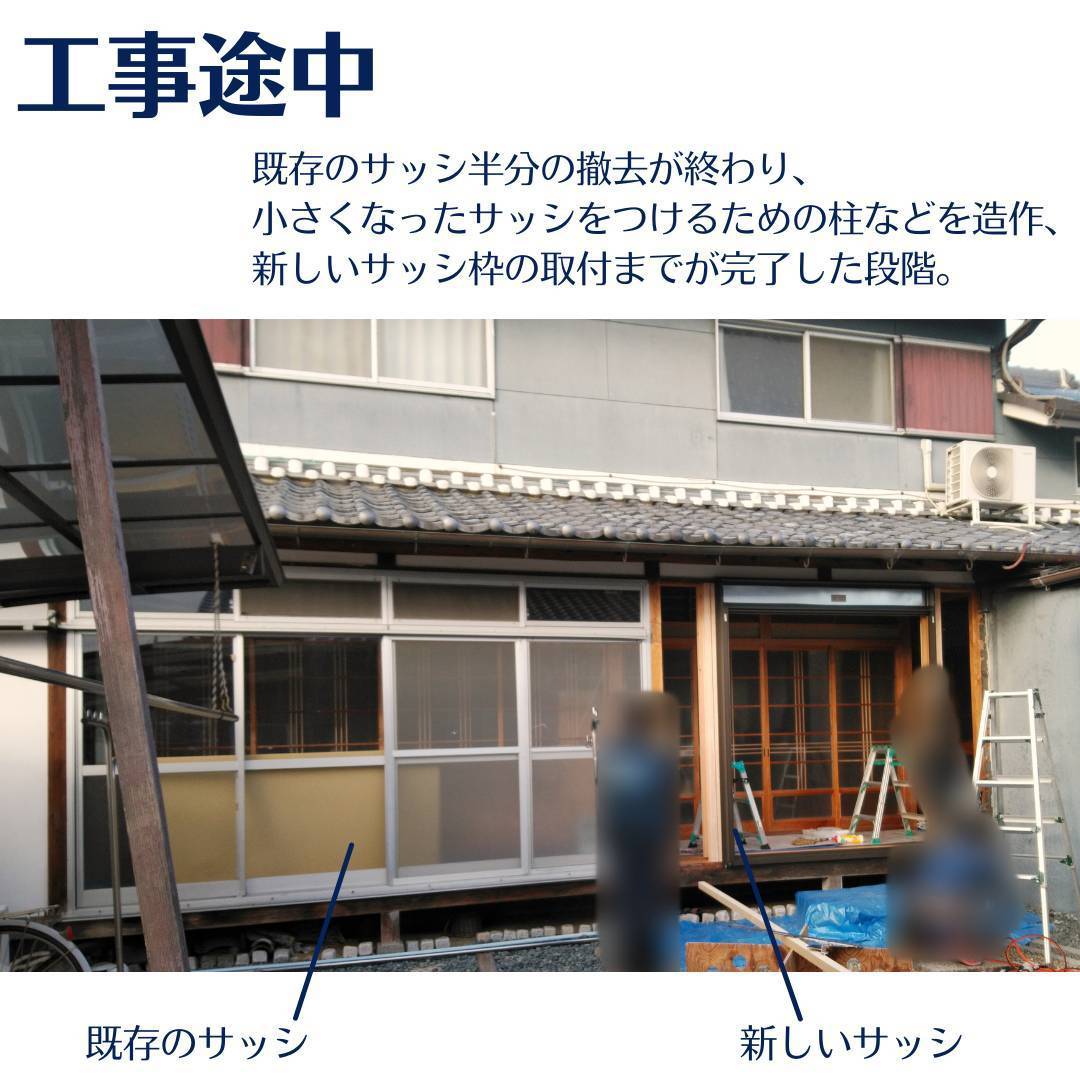 工事途中

既存のサッシ半分の撤去が終わり、
小さくなったサッシをつけるための柱などを造作、
新しいサッシ枠の取付までが完了した段階。

既存のサッシ

新しいサッシ